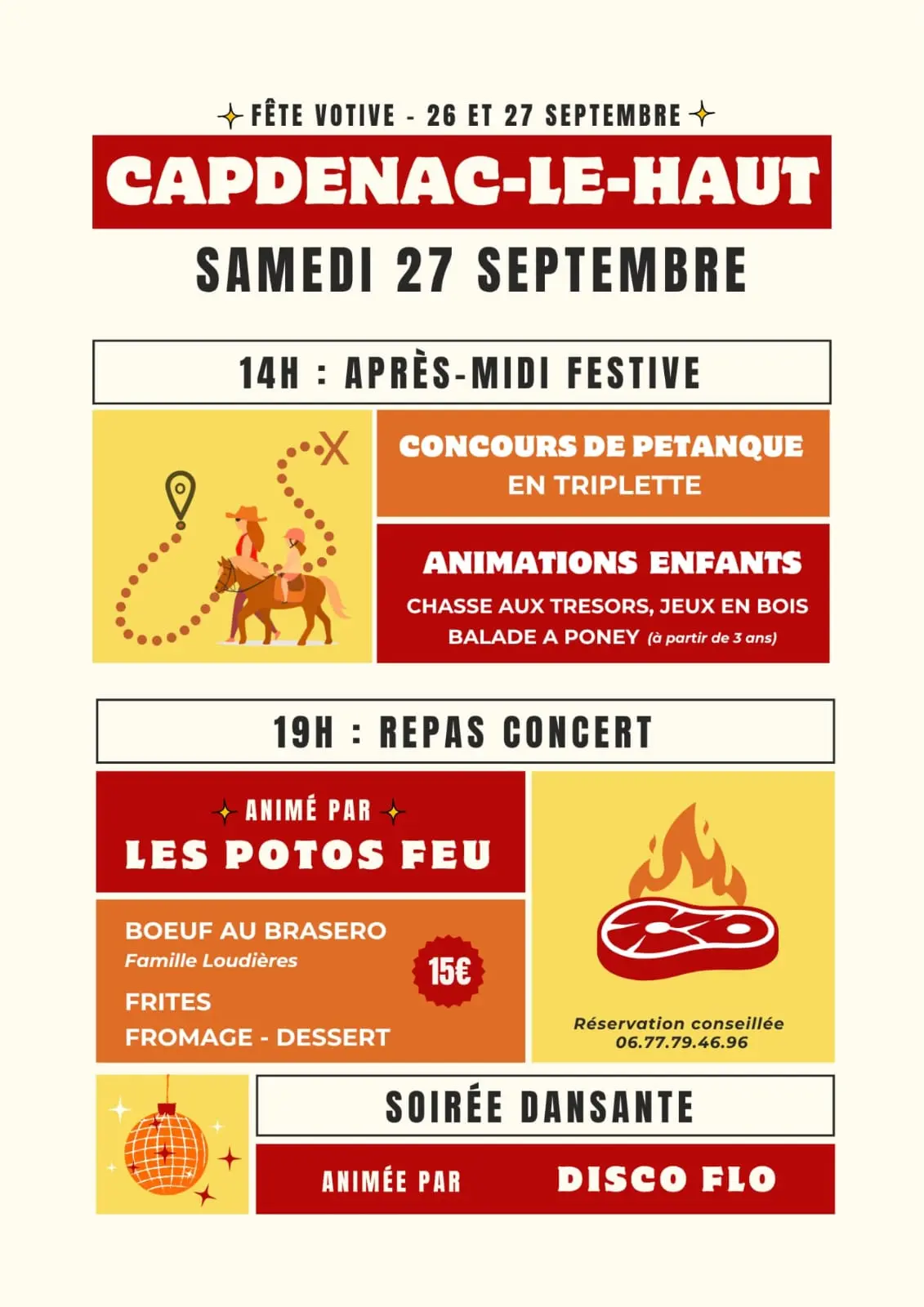 FÊTE VOTIVE - 26 ET 27 SEPTEMBRE

CAPDENAC-LE-HAUT

SAMEDI 27 SEPTEMBRE

14H : APRÈS-MIDI FESTIVE

CONCOURS DE PETANQUE
EN TRIPLETTE

ANIMATIONS ENFANTS
CHASSE AUX TRESORS, JEUX EN BOIS
BALADE A PONEY (à partir de 3 ans)

19H : REPAS CONCERT

ANIMÉ PAR
LES POTOS FEU

BOEUF AU BRASERO
Famille Loudières
FRITES
FROMAGE - DESSERT

15€

Réservation conseillée
06.77.79.46.96

SOIRÉE DANSANTE

ANIMÉE PAR DISCO FLO